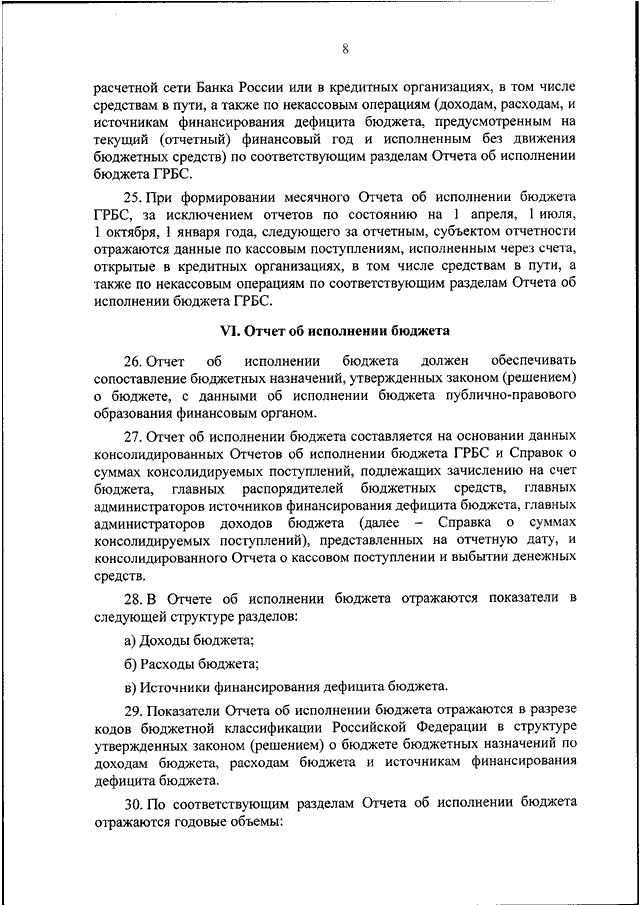 8

расчетной сети Банка России или в кредитных организациях, в том числе средствам в пути, а также по некассовым операциям (доходам, расходам, и источникам финансирования дефицита бюджета, предусмотренным на текущий (отчетный) финансовый год и исполненным без движения бюджетных средств) по соответствующим разделам Отчета об исполнении бюджета ГРБС.

25. При формировании месячного Отчета об исполнении бюджета ГРБС, за исключением отчетов по состоянию на 1 апреля, 1 июля, 1 октября, 1 января года, следующего за отчетным, субъектом отчетности отражаются данные по кассовым поступлениям, исполненным через счета, открытые в кредитных организациях, в том числе средствам в пути, а также по некассовым операциям по соответствующим разделам Отчета об исполнении бюджета ГРБС.

VI. Отчет об исполнении бюджета

26. Отчет об исполнении бюджета должен обеспечивать сопоставление бюджетных назначений, утвержденных законом (решением) о бюджете, с данными об исполнении бюджета публично-правового образования финансовым органом.

27. Отчет об исполнении бюджета составляется на основании данных консолидированных Отчетов об исполнении бюджета ГРБС и Справок о суммах консолидируемых поступлений, подлежащих зачислению на счет бюджета, главных распорядителей бюджетных средств, главных администраторов источников финансирования дефицита бюджета, главных администраторов доходов бюджета (далее – Справка о суммах консолидируемых поступлений), представленных на отчетную дату, и консолидированного Отчета о кассовом поступлении и выбытии денежных средств.

28. В Отчете об исполнении бюджета отражаются показатели в следующей структуре разделов:

а) Доходы бюджета;

б) Расходы бюджета;

в) Источники финансирования дефицита бюджета.

29. Показатели Отчета об исполнении бюджета отражаются в разрезе кодов бюджетной классификации Российской Федерации в структуре утвержденных законом (решением) о бюджете бюджетных назначений по доходам бюджета, расходам бюджета и источникам финансирования дефицита бюджета.

30. По соответствующим разделам Отчета об исполнении бюджета отражаются годовые объемы: